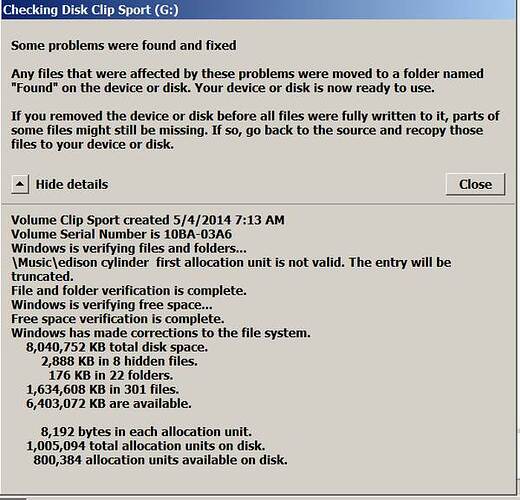 Checking Disk Clip Sport (G:)

Some problems were found and fixed

Any files that were affected by these problems were moved to a folder named "Found" on the device or disk. Your device or disk is now ready to use.

If you removed the device or disk before all files were fully written to it, parts of some files might still be missing. If so, go back to the source and recopy those files to your device or disk.

Hide details

Close

Volume Clip Sport created 5/4/2014 7:13 AM
Volume Serial Number is 10BA-03A6
Windows is verifying files and folders...
\Music\edison cylinder first allocation unit is not valid. The entry will be truncated.
File and folder verification is complete.
Windows is verifying free space...
Free space verification is complete.
Windows has made corrections to the file system.
8,040,752 KB total disk space.
2,888 KB in 8 hidden files.
176 KB in 22 folders.
1,634,608 KB in 301 files.
6,403,072 KB are available.

8,192 bytes in each allocation unit.
1,005,094 total allocation units on disk.
800,384 allocation units available on disk.